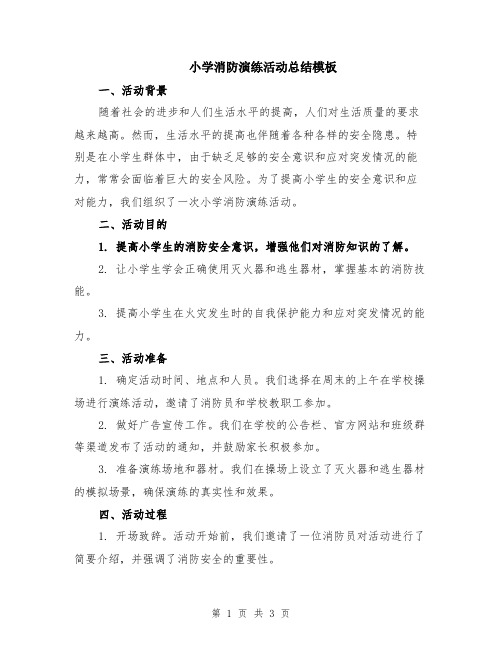 小学消防演练活动总结模板

一、活动背景

随着社会的进步和人们生活水平的提高，人们对生活质量的要求越来越高。然而，生活水平的提高也伴随着各种各样的安全隐患。特别是在小学生群体中，由于缺乏足够的安全意识和应对突发情况的能力，常常会面临着巨大的安全风险。为了提高小学生的安全意识和应对能力，我们组织了一次小学消防演练活动。

二、活动目的

1. 提高小学生的消防安全意识，增强他们对消防知识的了解。

2. 让小学生学会正确使用灭火器和逃生器材，掌握基本的消防技能。

3. 提高小学生在火灾发生时的自我保护能力和应对突发情况的能力。

三、活动准备

1. 确定活动时间、地点和人员。我们选择在周末的上午在学校操场进行演练活动，邀请了消防员和学校教职工参加。

2. 做好广告宣传工作。我们在学校的公告栏、官方网站和班级群等渠道发布了活动的通知，并鼓励家长积极参加。

3. 准备演练场地和器材。我们在操场上设立了灭火器和逃生器材的模拟场景，确保演练的真实性和效果。

四、活动过程

1. 开场致辞。活动开始前，我们邀请了一位消防员对活动进行了简要介绍，并强调了消防安全的重要性。

第 1 页 共 3 页